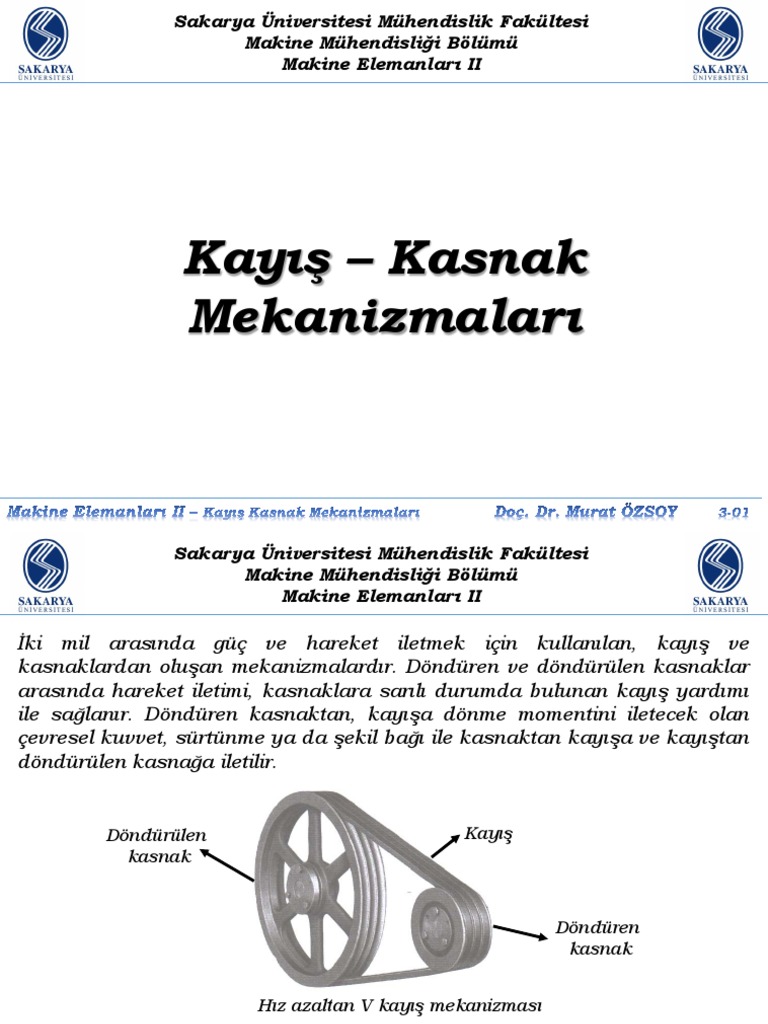 SAKARYA ÜNİVERSİTESİ

Sakarya Üniversitesi Mühendislik Fakültesi
Makine Mühendisliği Bölümü
Makine Elemanları II

SAKARYA ÜNİVERSİTESİ

Kayış – Kasnak Mekanizmaları

Makine Elemanları II – Kayış Kasnak Mekanizmaları Doç. Dr. Murat ÖZSOY 3-01

SAKARYA ÜNİVERSİTESİ

Sakarya Üniversitesi Mühendislik Fakültesi
Makine Mühendisliği Bölümü
Makine Elemanları II

SAKARYA ÜNİVERSİTESİ

İki mil arasında güç ve hareket iletmek için kullanılan, kayış ve kasnaklardan oluşan mekanizmalardır. Döndüren ve döndürülen kasnaklar arasında hareket iletimi, kasnaklara sarılı durumda bulunan kayış yardımı ile sağlanır. Döndüren kasnaktan, kayışa dönme momentini iletecek olan çevresel kuvvet, sürtünme ya da şekil bağı ile kasnaktan kayışa ve kayıştan döndürülen kasnağa iletilir.

Döndürülen kasnak

Kayış

Döndüren kasnak

Hız azaltan V kayış mekanizması